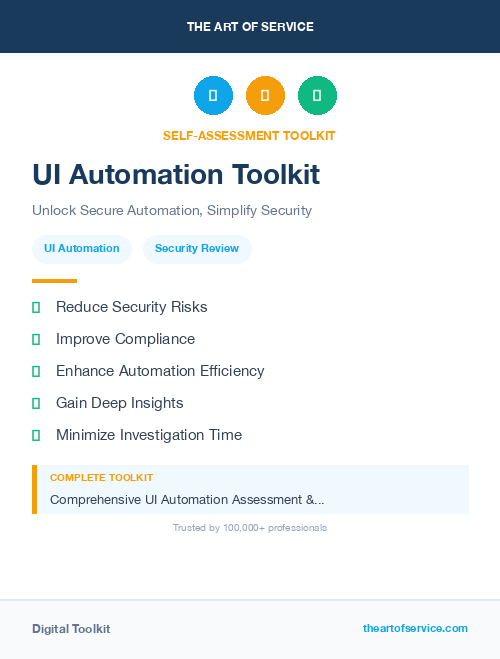 THE ART OF SERVICE

SELF-ASSESSMENT TOOLKIT

UI Automation Toolkit

Unlock Secure Automation, Simplify Security

UI Automation

Security Review

Reduce Security Risks

Improve Compliance

Enhance Automation Efficiency

Gain Deep Insights

Minimize Investigation Time

COMPLETE TOOLKIT

Comprehensive UI Automation Assessment &...

Trusted by 100,000+ professionals

Digital Toolkit

theartofservice.com